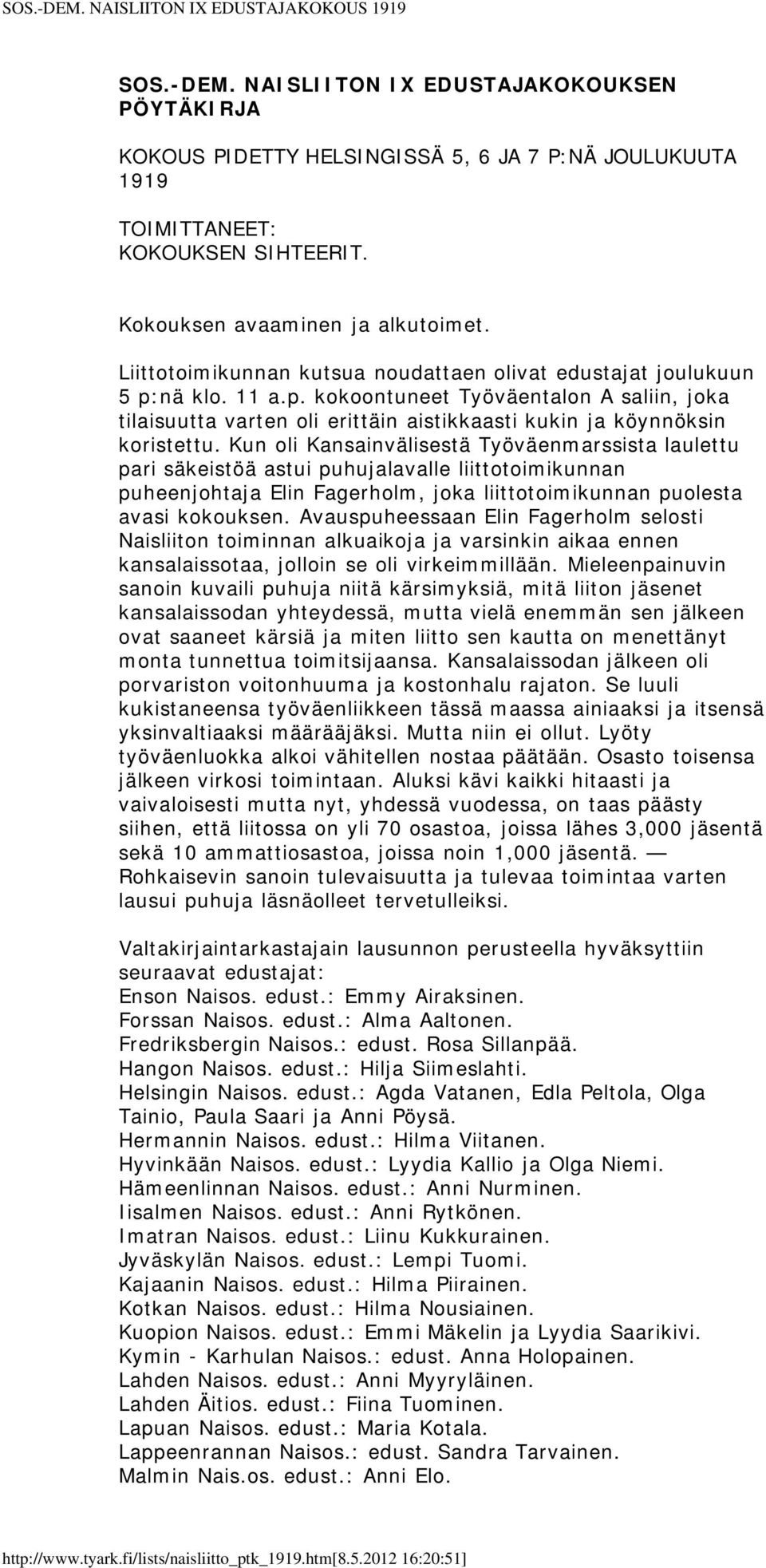 SOS.-DEM. NAISLIITON IX EDUSTAJAKOKOUS 1919

SOS.-DEM. NAISLIITON IX EDUSTAJAKOKOUKSEN PÖYTÄKIRJA

KOKOUS PIDETTY HELSINGISSÄ 5, 6 JA 7 P:NÄ JOULUKUUTA 1919

TOIMITTANEET:
KOKOUKSEN SIHTEERIT.

Kokouksen avaaminen ja alkutoimet.

Liittotoimikunnan kutsua noudattaen olivat edustajat joulukuun 5 p:nä klo. 11 a.p. kokoontuneet Työväentalon A saliin, joka tilaisuutta varten oli erittäin aistikkaasti kukin ja köynnöksin koristettu. Kun oli Kansainvälisestä Työväenmarssista laulettu pari säkeistöä astui puhujalavalle liittotoimikunnan puheenjohtaja Elin Fagerholm, joka liittotoimikunnan puolesta avasi kokouksen. Avauspuheessaan Elin Fagerholm selosti Naisliiton toiminnan alkuaikoja ja varsinkin aikaa ennen kansalaissotaa, jolloin se oli virkeimmillään. Mieleenpainuvin sanoin kuvaili puhuja niitä kärsimyksiä, mitä liiton jäsenet kansalaissodan yhteydessä, mutta vielä enemmän sen jälkeen ovat saaneet kärsiä ja miten liitto sen kautta on menettänyt monta tunnettua toimitsijaansa. Kansalaissodan jälkeen oli porvariston voitonhuuma ja kostonhalu rajaton. Se luuli kukistaneensa työväenliikkeen tässä maassa ainiaaksi ja itsensä yksinvaltiaaksi määrääjäksi. Mutta niin ei ollut. Lyöty työväenluokka alkoi vähitellen nostaa päätään. Osasto toisensa jälkeen virkosi toimintaan. Aluksi kävi kaikki hitaasti ja vaivaloisesti mutta nyt, yhdessä vuodessa, on taas päästy siihen, että liitossa on yli 70 osastoa, joissa lähes 3,000 jäsentä sekä 10 ammattiosastoa, joissa noin 1,000 jäsentä. — Rohkaisevin sanoin tulevaisuutta ja tulevaa toimintaa varten lausui puhuja läsnäolleet tervetulleiksi.

Valtakirjaintarkastajain lausunnon perusteella hyväksyttiin seuraavat edustajat:
Enson Naisos. edust.: Emmy Airaksinen.
Forssan Naisos. edust.: Alma Aaltonen.
Fredriksbergin Naisos.: edust. Rosa Sillanpää.
Hangon Naisos. edust.: Hilja Siimeslahti.
Helsingin Naisos. edust.: Agda Vatanen, Edla Peltola, Olga Tainio, Paula Saari ja Anni Pöysä.
Hermannin Naisos. edust.: Hilma Viitanen.
Hyvinkään Naisos. edust.: Lyydia Kallio ja Olga Niemi.
Hämeenlinnan Naisos. edust.: Anni Nurminen.
Iisalmen Naisos. edust.: Anni Rytkönen.
Imatran Naisos. edust.: Liinu Kukkurainen.
Jyväskylän Naisos. edust.: Lempi Tuomi.
Kajaanin Naisos. edust.: Hilma Piirainen.
Kotkan Naisos. edust.: Hilma Nousiainen.
Kuopion Naisos. edust.: Emmi Mäkelin ja Lyydia Saarikivi.
Kymin - Karhulan Naisos.: edust. Anna Holopainen.
Lahden Naisos. edust.: Anni Myyryläinen.
Lahden Äitios. edust.: Fiina Tuominen.
Lapuan Naisos. edust.: Maria Kotala.
Lappeenrannan Naisos.: edust. Sandra Tarvainen.
Malmin Nais.os. edust.: Anni Elo.

http://www.tyark.fi/lists/naisliitto_ptk_1919.htm[8.5.2012 16:20:51]